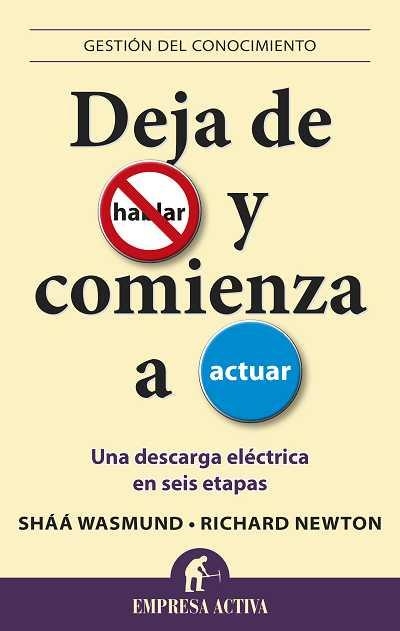 GESTIÓN DEL CONOCIMIENTO

Deja de hablar y comienza a actuar

Una descarga eléctrica en seis etapas

SHÁÁ WASMUND • RICHARD NEWTON

EMPRESA ACTIVA